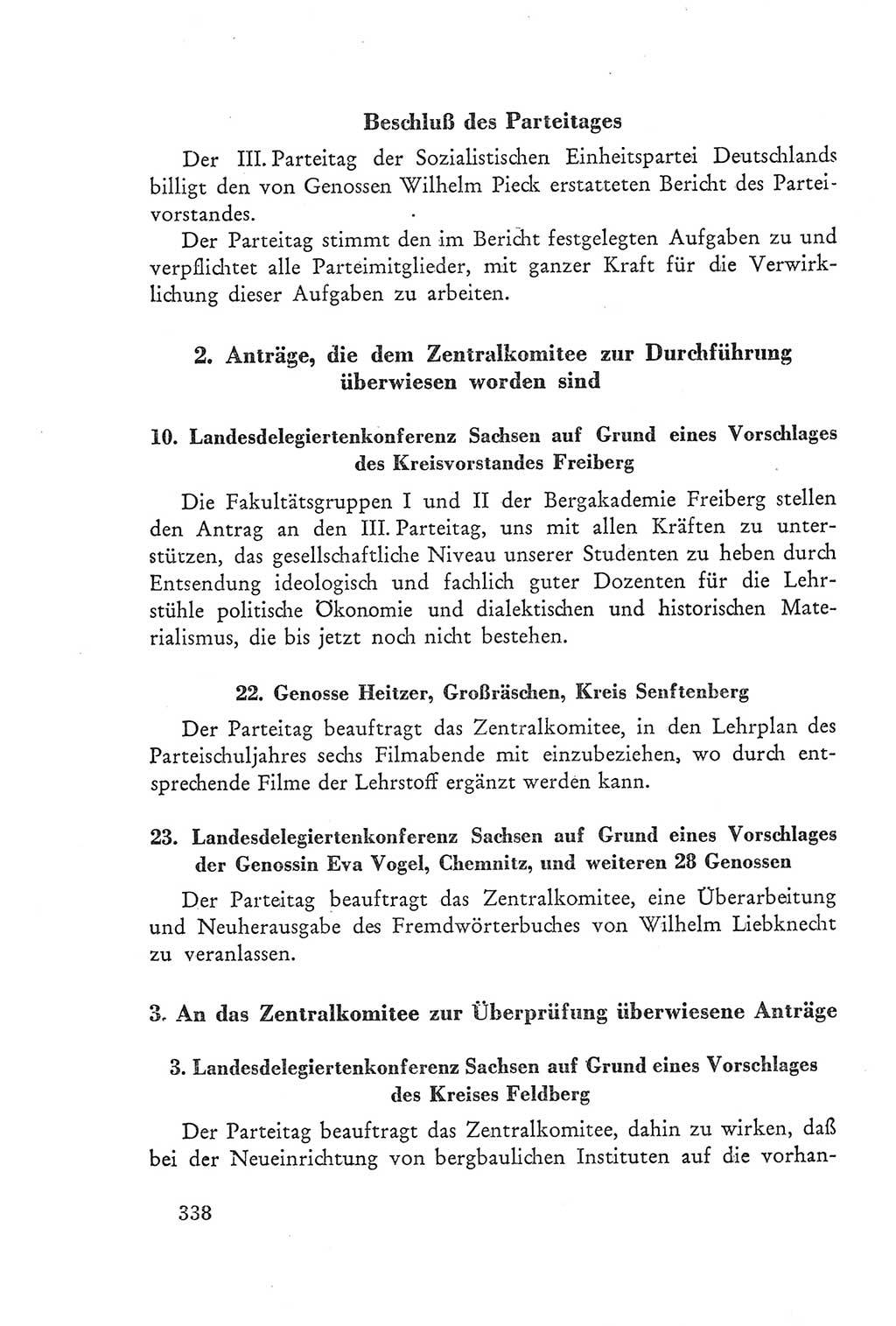 Beschluß des Parteitages

Der III. Parteitag der Sozialistischen Einheitspartei Deutschlands billigt den von Genossen Wilhelm Pieck erstatteten Bericht des Parteivorstandes.

Der Parteitag stimmt den im Bericht festgelegten Aufgaben zu und verpflichtet alle Parteimitglieder, mit ganzer Kraft für die Verwirklichung dieser Aufgaben zu arbeiten.

2. Anträge, die dem Zentralkomitee zur Durchführung überwiesen worden sind

10. Landesdelegiertenkonferenz Sachsen auf Grund eines Vorschlages des Kreisvorstandes Freiberg

Die Fakultätsgruppen I und II der Bergakademie Freiberg stellen den Antrag an den III. Parteitag, uns mit allen Kräften zu unterstützen, das gesellschaftliche Niveau unserer Studenten zu heben durch Entsendung ideologisch und fachlich guter Dozenten für die Lehrstühle politische Ökonomie und dialektischen und historischen Materialismus, die bis jetzt noch nicht bestehen.

22. Genosse Heitzer, Großräschen, Kreis Senftenberg

Der Parteitag beauftragt das Zentralkomitee, in den Lehrplan des Parteischuljahres sechs Filmabende mit einzubeziehen, wo durch entsprechende Filme der Lehrstoff ergänzt werden kann.

23. Landesdelegiertenkonferenz Sachsen auf Grund eines Vorschlages der Genossin Eva Vogel, Chemnitz, und weiteren 28 Genossen

Der Parteitag beauftragt das Zentralkomitee, eine Überarbeitung und Neuherausgabe des Fremdwörterbuches von Wilhelm Liebknecht zu veranlassen.

3. An das Zentralkomitee zur Überprüfung überwiesene Anträge

3. Landesdelegiertenkonferenz Sachsen auf Grund eines Vorschlages des Kreises Feldberg

Der Parteitag beauftragt das Zentralkomitee, dahin zu wirken, daß bei der Neueinrichtung von bergbaulichen Instituten auf die vorhan-

338